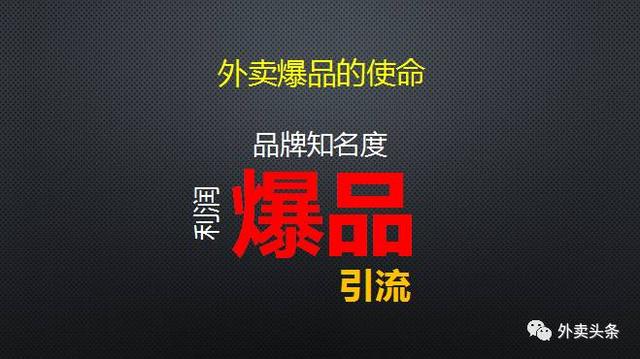 外卖爆品的使命

品牌知名度

利润

爆品

引流

外卖头条